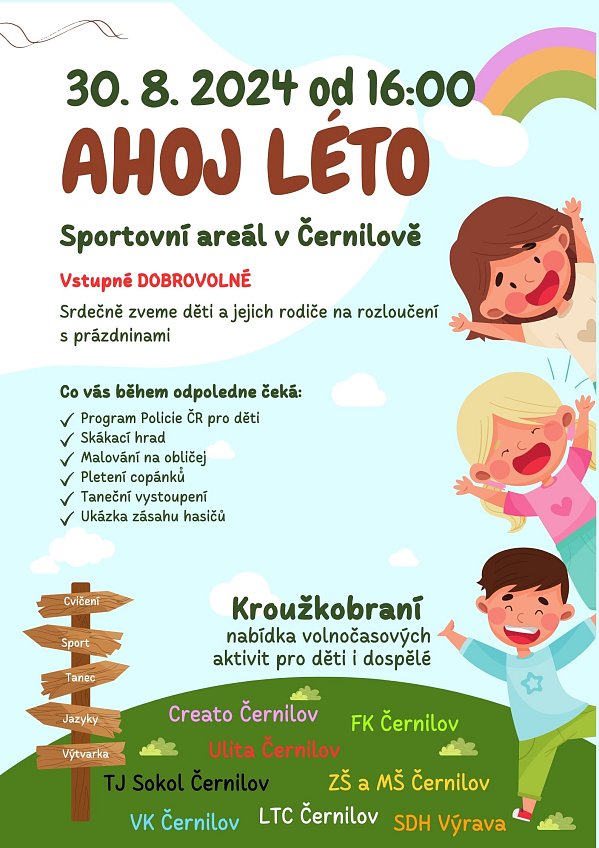 30. 8. 2024 od 16:00

AHOJ LÉTO

Sportovní areál v Černilově

Vstupné DOBROVOLNÉ

Srdečně zveme děti a jejich rodiče na rozloučení s prázdninami

Co vás během odpoledne čeká:
✓ Program Policie ČR pro děti
✓ Skákací hrad
✓ Malování na obličej
✓ Pletení copánků
✓ Taneční vystoupení
✓ Ukázka zásahu hasičů

Cvičení
Sport
Tanec
Jazyky
Výtvarka

Kroužkobraní
nabídka volnočasových aktivit pro děti i dospělé

Creato Černilov
FK Černilov
Ulita Černilov
TJ Sokol Černilov
ZŠ a MŠ Černilov
VK Černilov
LTC Černilov
SDH Výrava